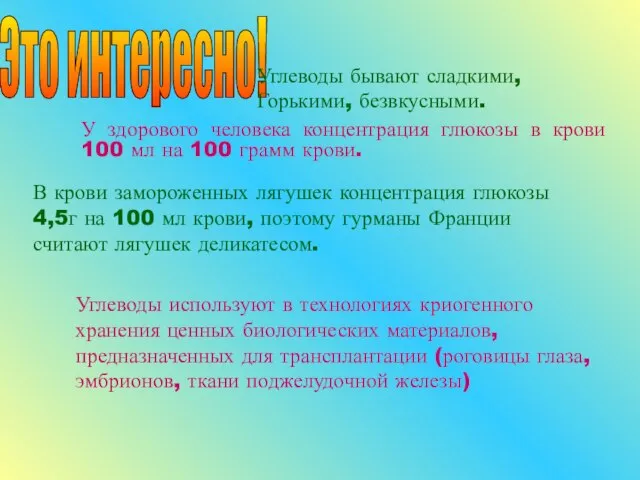 Это интересно!

Углеводы бывают сладкими, горькими, безвкусными.

У здорового человека концентрация глюкозы в крови 100 мл на 100 грамм крови.

В крови замороженных лягушек концентрация глюкозы 4,5г на 100 мл крови, поэтому гурманы Франции считают лягушек деликатесом.

Углеводы используют в технологиях криогенного хранения ценных биологических материалов, предназначенных для трансплантации (роговицы глаза, эмбрионов, ткани поджелудочной железы)